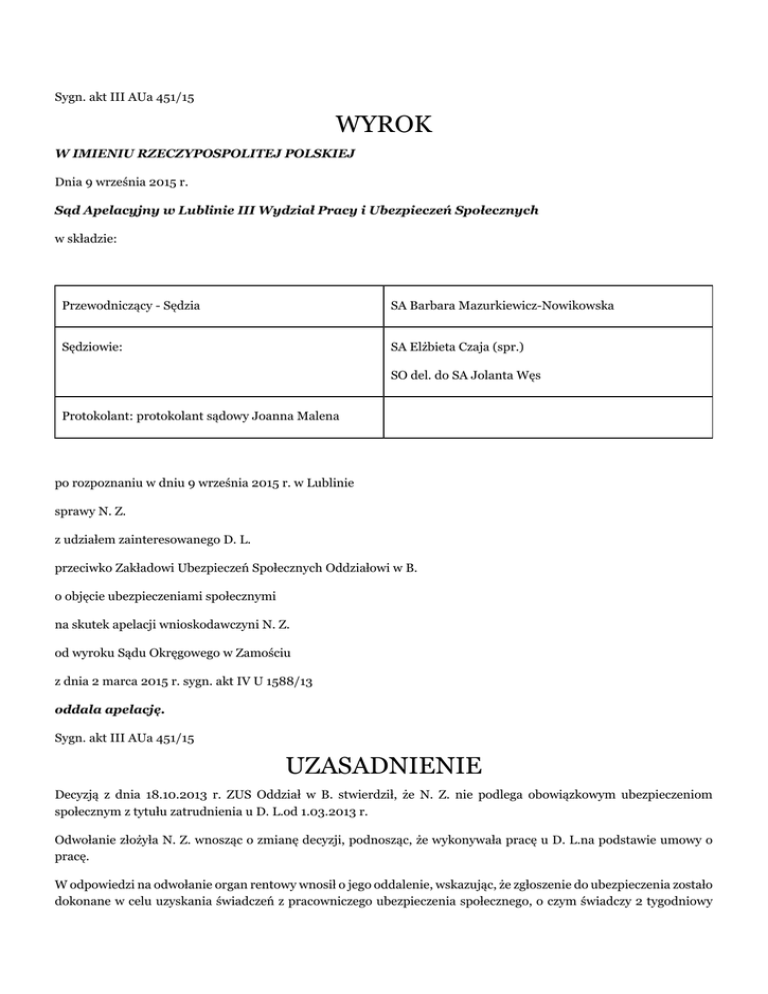 Sygn. akt III AUa 451/15

WYROK

W IMIENIU RZECZYPOSPOLITEJ POLSKIEJ

Dnia 9 września 2015 r.

Sąd Apelacyjny w Lublinie III Wydział Pracy i Ubezpieczeń Społecznych

w składzie:

| Przewodniczący - Sędzia | SA Barbara Mazurkiewicz-Nowikowska |
|---|---|
| Sędziowie: | SA Elżbieta Czaja (spr.) SO del. do SA Jolanta Węs |
| Protokolant: protokolant sądowy Joanna Malena | |

po rozpoznaniu w dniu 9 września 2015 r. w Lublinie

sprawy N. Z.

z udziałem zainteresowanego D. L.

przeciwko Zakładowi Ubezpieczeń Społecznych Oddziałowi w B.

o objęcie ubezpieczeniami społecznymi

na skutek apelacji wnioskodawczyni N. Z.

od wyroku Sądu Okręgowego w Zamościu

z dnia 2 marca 2015 r. sygn. akt IV U 1588/13

oddala apelację.

Sygn. akt III AUa 451/15

UZASADNIENIE

Decyzją z dnia 18.10.2013 r. ZUS Oddział w B. stwierdził, że N. Z. nie podlega obowiązkowym ubezpieczeniom społecznym z tytułu zatrudnienia u D. L.od 1.03.2013 r.

Odwołanie złożyła N. Z. wnosząc o zmianę decyzji, podnosząc, że wykonywała pracę u D. L.na podstawie umowy o pracę.

W odpowiedzi na odwołanie organ rentowy wnosił o jego oddalenie, wskazując, że zgłoszenie do ubezpieczenia zostało dokonane w celu uzyskania świadczeń z pracowniczego ubezpieczenia społecznego, o czym świadczy 2 tygodniowy